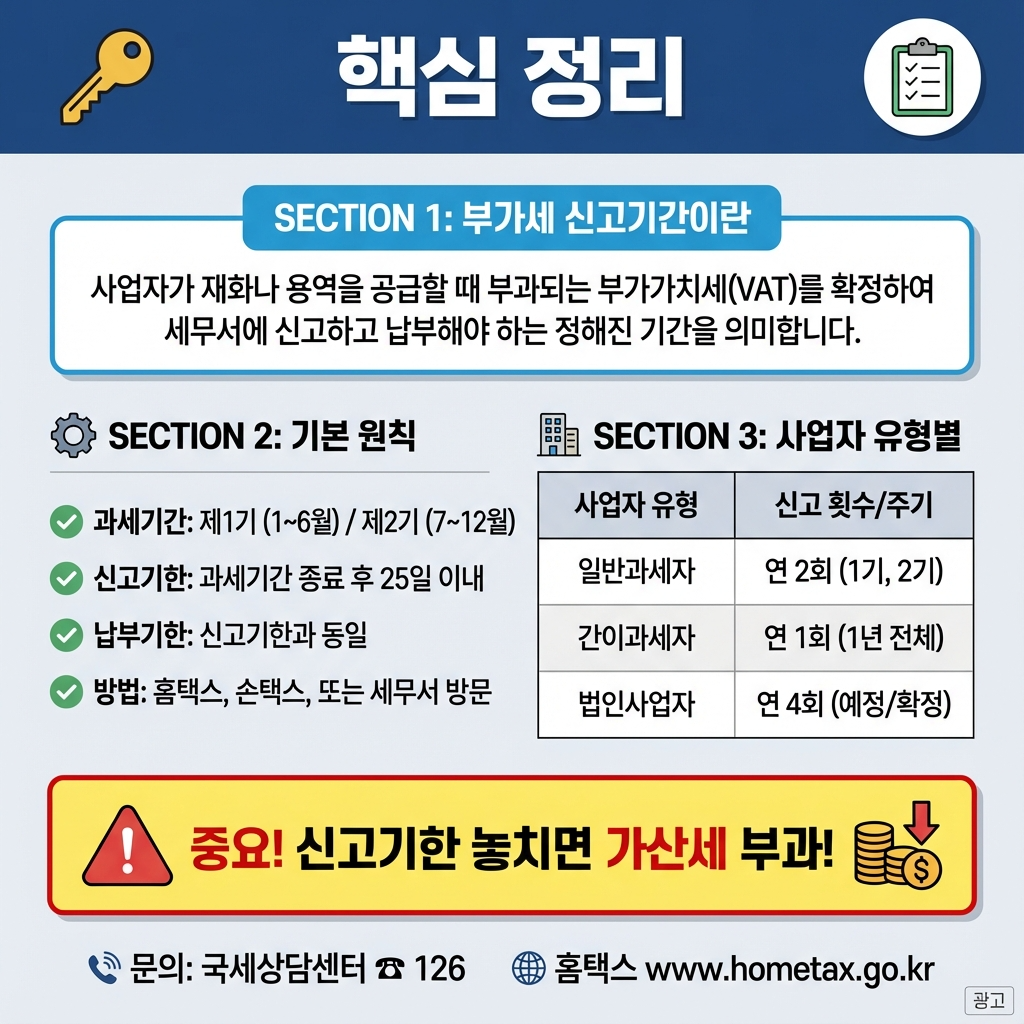 핵심 정리

SECTION 1: 부가세 신고기간이란

사업자가 재화나 용역을 공급할 때 부과되는 부가가치세(VAT)를 확정하여 세무서에 신고하고 납부해야 하는 정해진 기간을 의미합니다.

SECTION 2: 기본 원칙

과세기간: 제1기 (1~6월) / 제2기 (7~12월)

신고기한: 과세기간 종료 후 25일 이내

납부기한: 신고기한과 동일

방법: 홈택스, 손택스, 또는 세무서 방문

SECTION 3: 사업자 유형별

| 사업자 유형 | 신고 횟수/주기 |
|---|---|
| 일반과세자 | 연 2회 (1기, 2기) |
| 간이과세자 | 연 1회 (1년 전체) |
| 법인사업자 | 연 4회 (예정/확정) |

중요! 신고기한 놓치면 가산세 부과!

문의: 국세상담센터 ☎ 126

홈택스 www.hometax.go.kr

광고